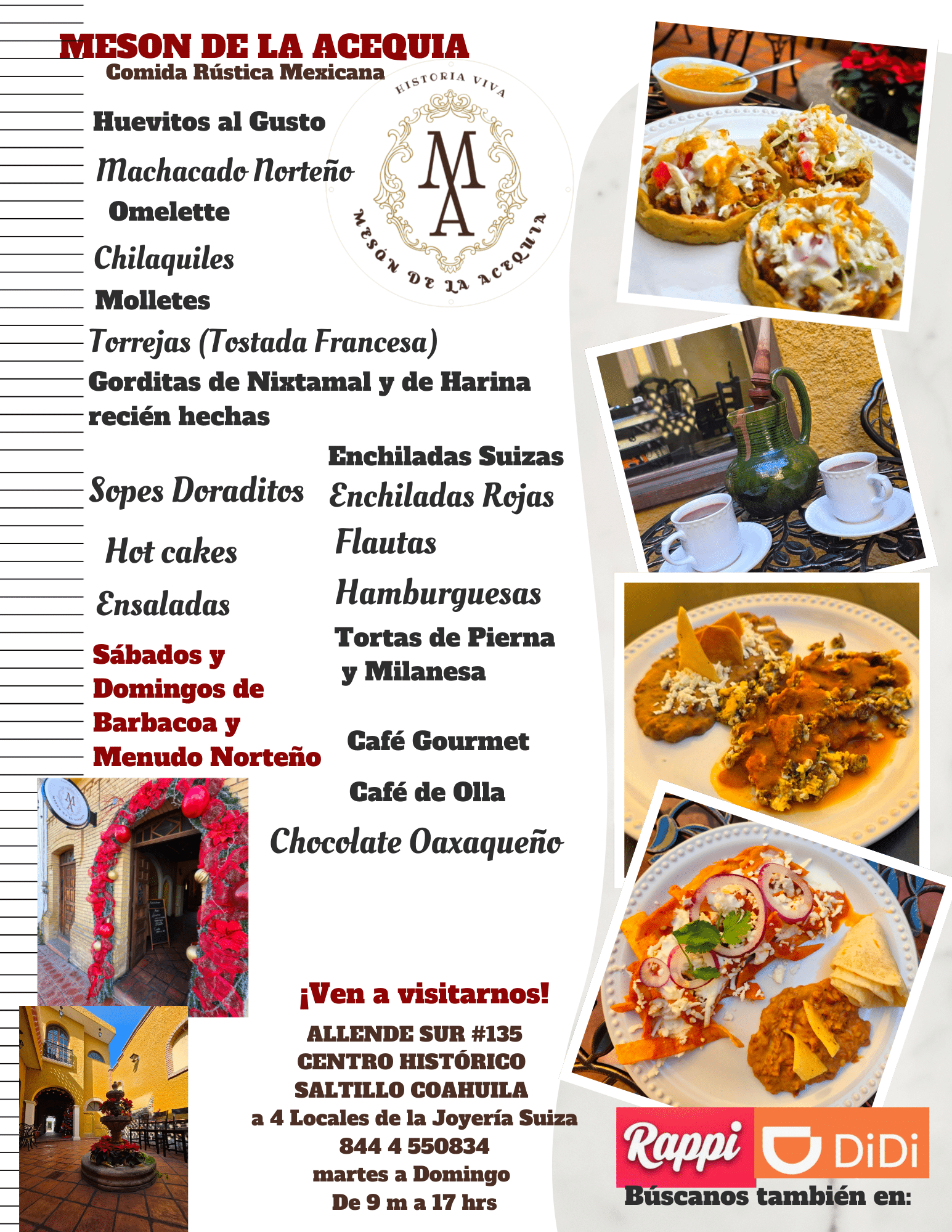 MESON DE LA ACEQUIA
Comida Rústica Mexicana

HISTORIA VIVA
MA
MESÓN DE LA ACEQUIA

Huevitos al Gusto
Machacado Norteño
Omelette
Chilaquiles
Molletes
Torrejas (Tostada Francesa)
Gorditas de Nixtamal y de Harina recién hechas

Sopes Doraditos
Hot cakes
Ensaladas

Sábados y Domingos de Barbacoa y Menudo Norteño

Enchiladas Suizas
Enchiladas Rojas
Flautas
Hamburguesas
Tortas de Pierna y Milanesa

Café Gourmet
Café de Olla
Chocolate Oaxaqueño

¡Ven a visitarnos!
ALLENDE SUR #135
CENTRO HISTÓRICO
SALTILLO COAHUILA
a 4 Locales de la Joyería Suiza
844 4 550834
martes a Domingo
De 9 m a 17 hrs

Rappi
DiDi
Búscanos también en: